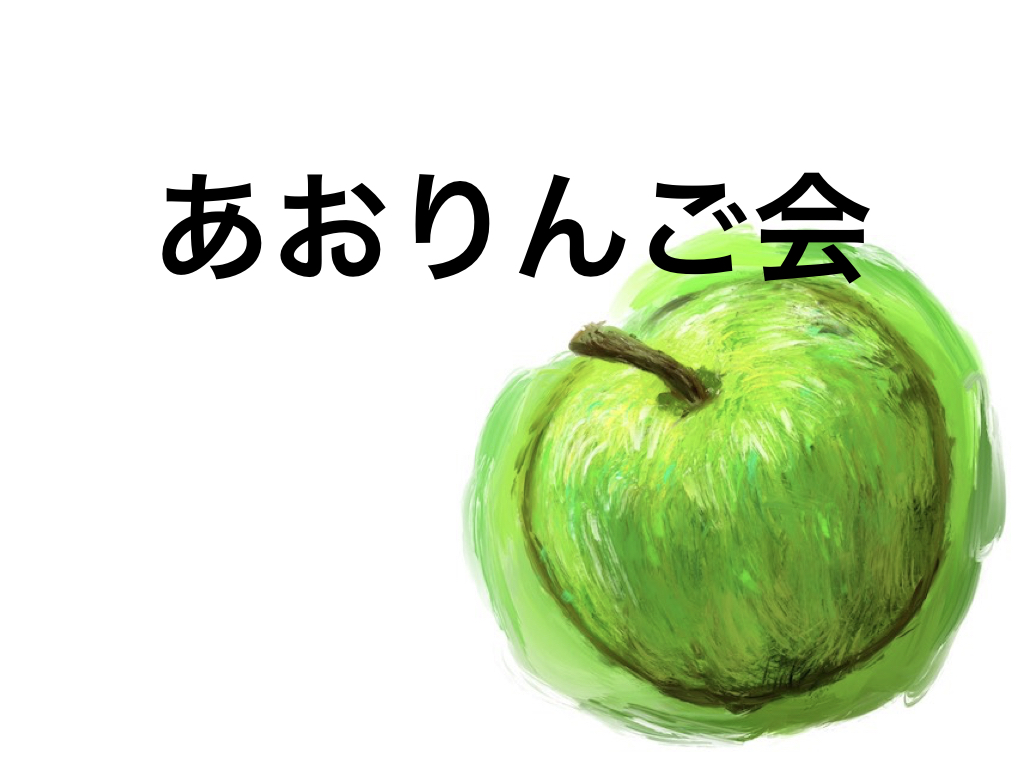 あおりんご会